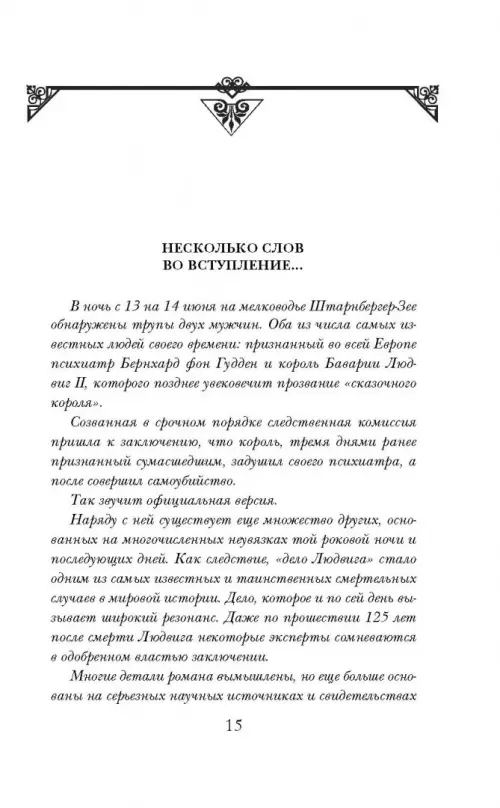 НЕСКОЛЬКО СЛОВ
ВО ВСТУПЛЕНИЕ...

В ночь с 13 на 14 июня на мелководье Штарнбергер-Зее обнаружены трупы двух мужчин. Оба из числа самых известных людей своего времени: признанный во всей Европе психиатр Бернхард фон Гудден и король Баварии Людвиг II, которого позднее увековечит прозвание «сказочного короля».

Созванная в срочном порядке следственная комиссия пришла к заключению, что король, тремя днями ранее признанный сумасшедшим, задушил своего психиатра, а после совершил самоубийство.

Так звучит официальная версия.

Наряду с ней существует еще множество других, основанных на многочисленных неувязках той роковой ночи и последующих дней. Как следствие, «дело Людвига» стало одним из самых известных и таинственных смертельных случаев в мировой истории. Дело, которое и по сей день вызывает широкий резонанс. Даже по прошествии 125 лет после смерти Людвига некоторые эксперты сомневаются в одобренном властью заключении.

Многие детали романа вымышлены, но еще больше основаны на серьезных научных источниках и свидетельствах

15